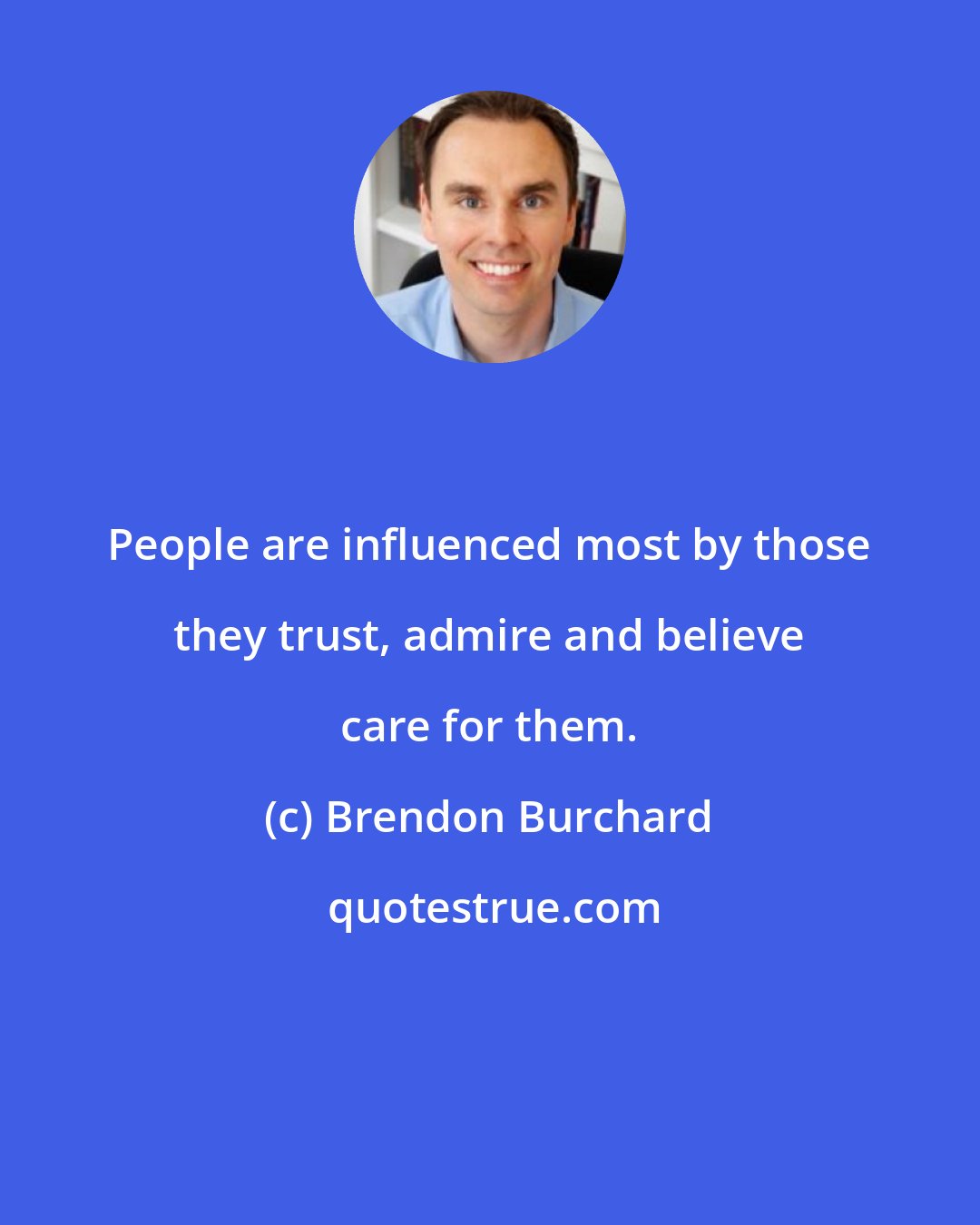 People are influenced most by those they trust, admire and believe care for them.

(c) Brendon Burchard

quotestrue.com